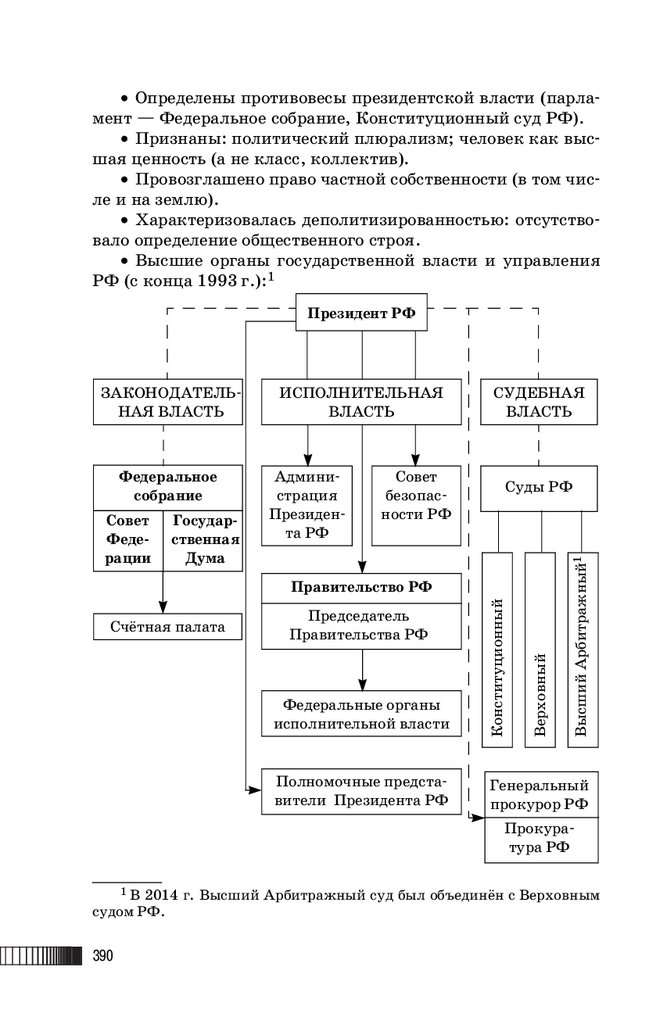 • Определены противовесы президентской власти (парламент — Федеральное собрание, Конституционный суд РФ).

• Признаны: политический плюрализм; человек как высшая ценность (а не класс, коллектив).

• Провозглашено право частной собственности (в том числе и на землю).

• Характеризовалась деполитизированностью: отсутствовало определение общественного строя.

• Высшие органы государственной власти и управления РФ (с конца 1993 г.):$^1$

Президент РФ

ЗАКОНОДАТЕЛЬНАЯ ВЛАСТЬ

ИСПОЛНИТЕЛЬНАЯ ВЛАСТЬ

СУДЕБНАЯ ВЛАСТЬ

Федеральное собрание

Совет Федерации

Государственная Дума

Счётная палата

Администрация Президента РФ

Совет безопасности РФ

Правительство РФ

Председатель Правительства РФ

Федеральные органы исполнительной власти

Полномочные представители Президента РФ

Суды РФ

Конституционный

Верховный

Высший Арбитражный$^1$

Генеральный прокурор РФ

Прокуратура РФ

$^1$ В 2014 г. Высший Арбитражный суд был объединён с Верховным судом РФ.

390